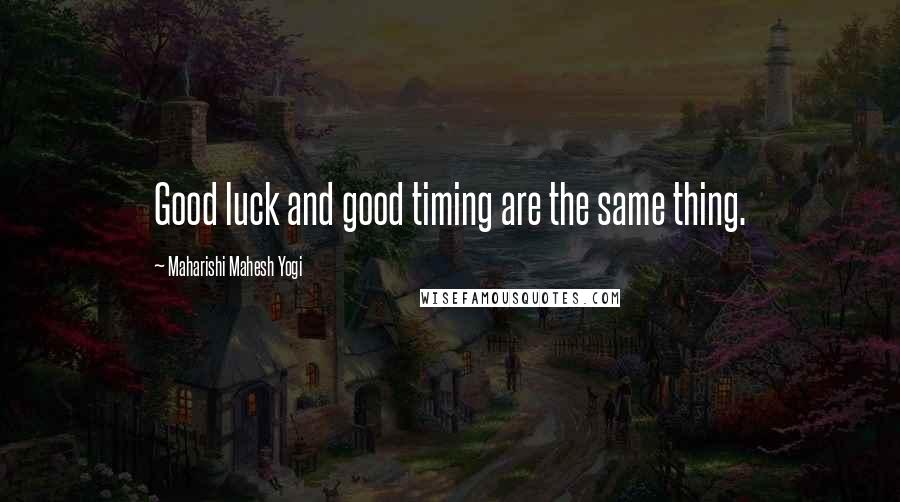 Good luck and good timing are the same thing.

~ Maharishi Mahesh Yogi

WISEFAMOUSQUOTES.COM